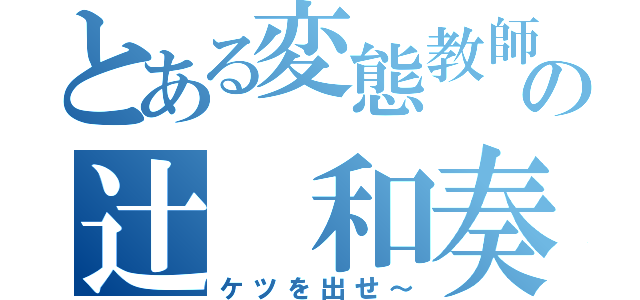 とある変態教師の
辻　和奏
ケツを出せ～